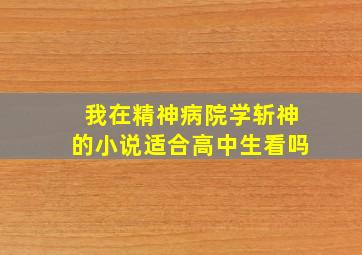 我在精神病院学斩神的小说适合高中生看吗